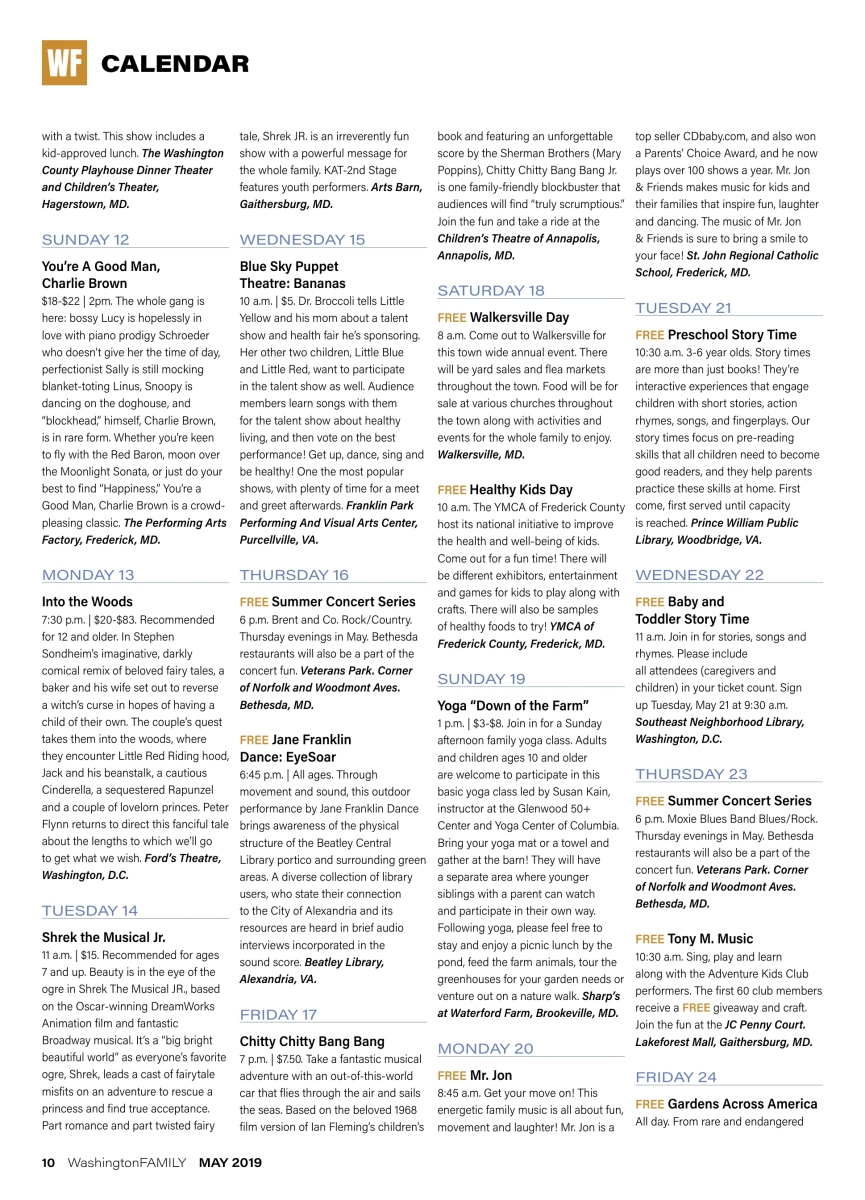 WF CALENDAR

with a twist. This show includes a kid-approved lunch. The Washington County Playhouse Dinner Theater and Children's Theater, Hagerstown, MD.

SUNDAY 12

You're A Good Man, Charlie Brown
$18-$22 | 2pm. The whole gang is here: bossy Lucy is hopelessly in love with piano prodigy Schroeder who doesn't give her the time of day, perfectionist Sally is still mocking blanket-toting Linus, Snoopy is dancing on the doghouse, and "blockhead," himself, Charlie Brown, is in rare form. Whether you're keen to fly with the Red Baron, moon over the Moonlight Sonata, or just do your best to find "Happiness," You're a Good Man, Charlie Brown is a crowd-pleasing classic. The Performing Arts Factory, Frederick, MD.

MONDAY 13

Into the Woods
7:30 p.m. | $20-$83. Recommended for 12 and older. In Stephen Sondheim's imaginative, darkly comical remix of beloved fairy tales, a baker and his wife set out to reverse a witch's curse in hopes of having a child of their own. The couple's quest takes them into the woods, where they encounter Little Red Riding hood, Jack and his beanstalk, a cautious Cinderella, a sequestered Rapunzel and a couple of lovelorn princes. Peter Flynn returns to direct this fanciful tale about the lengths to which we'll go to get what we wish. Ford's Theatre, Washington, D.C.

TUESDAY 14

Shrek the Musical Jr.
11 a.m. | $15. Recommended for ages 7 and up. Beauty is in the eye of the ogre in Shrek The Musical JR., based on the Oscar-winning DreamWorks Animation film and fantastic Broadway musical. It's a "big bright beautiful world" as everyone's favorite ogre, Shrek, leads a cast of fairytale misfits on an adventure to rescue a princess and find true acceptance. Part romance and part twisted fairy tale, Shrek JR. is an irreverently fun show with a powerful message for the whole family. KAT-2nd Stage features youth performers. Arts Barn, Gaithersburg, MD.

WEDNESDAY 15

Blue Sky Puppet Theatre: Bananas
10 a.m. | $5. Dr. Broccoli tells Little Yellow and his mom about a talent show and health fair he's sponsoring. Her other two children, Little Blue and Little Red, want to participate in the talent show as well. Audience members learn songs with them for the talent show about healthy living, and then vote on the best performance! Get up, dance, sing and be healthy! One the most popular shows, with plenty of time for a meet and greet afterwards. Franklin Park Performing And Visual Arts Center, Purcellville, VA.

THURSDAY 16

FREE Summer Concert Series
6 p.m. Brent and Co. Rock/Country. Thursday evenings in May. Bethesda restaurants will also be a part of the concert fun. Veterans Park. Corner of Norfolk and Woodmont Aves. Bethesda, MD.

FREE Jane Franklin Dance: EyeSoar
6:45 p.m. | All ages. Through movement and sound, this outdoor performance by Jane Franklin Dance brings awareness of the physical structure of the Beatley Central Library portico and surrounding green areas. A diverse collection of library users, who state their connection to the City of Alexandria and its resources are heard in brief audio interviews incorporated in the sound score. Beatley Library, Alexandria, VA.

FRIDAY 17

Chitty Chitty Bang Bang
7 p.m. | $7.50. Take a fantastic musical adventure with an out-of-this-world car that flies through the air and sails the seas. Based on the beloved 1968 film version of Ian Fleming's children's book and featuring an unforgettable score by the Sherman Brothers (Mary Poppins), Chitty Chitty Bang Bang Jr. is one family-friendly blockbuster that audiences will find "truly scrumptious." Join the fun and take a ride at the Children's Theatre of Annapolis, Annapolis, MD.

SATURDAY 18

FREE Walkersville Day
8 a.m. Come out to Walkersville for this town wide annual event. There will be yard sales and flea markets throughout the town. Food will be for sale at various churches throughout the town along with activities and events for the whole family to enjoy. Walkersville, MD.

FREE Healthy Kids Day
10 a.m. The YMCA of Frederick County host its national initiative to improve the health and well-being of kids. Come out for a fun time! There will be different exhibitors, entertainment and games for kids to play along with crafts. There will also be samples of healthy foods to try! YMCA of Frederick County, Frederick, MD.

SUNDAY 19

Yoga "Down of the Farm"
1 p.m. | $3-$8. Join in for a Sunday afternoon family yoga class. Adults and children ages 10 and older are welcome to participate in this basic yoga class led by Susan Kain, instructor at the Glenwood 50+ Center and Yoga Center of Columbia. Bring your yoga mat or a towel and gather at the barn! They will have a separate area where younger siblings with a parent can watch and participate in their own way. Following yoga, please feel free to stay and enjoy a picnic lunch by the pond, feed the farm animals, tour the greenhouses for your garden needs or venture out on a nature walk. Sharp's at Waterford Farm, Brookeville, MD.

MONDAY 20

FREE Mr. Jon
8:45 a.m. Get your move on! This energetic family music is all about fun, movement and laughter! Mr. Jon is a top seller CDbaby.com, and also won a Parents' Choice Award, and he now plays over 100 shows a year. Mr. Jon & Friends makes music for kids and their families that inspire fun, laughter and dancing. The music of Mr. Jon & Friends is sure to bring a smile to your face! St. John Regional Catholic School, Frederick, MD.

TUESDAY 21

FREE Preschool Story Time
10:30 a.m. 3-6 year olds. Story times are more than just books! They're interactive experiences that engage children with short stories, action rhymes, songs, and fingerplays. Our story times focus on pre-reading skills that all children need to become good readers, and they help parents practice these skills at home. First come, first served until capacity is reached. Prince William Public Library, Woodbridge, VA.

WEDNESDAY 22

FREE Baby and Toddler Story Time
11 a.m. Join in for stories, songs and rhymes. Please include all attendees (caregivers and children) in your ticket count. Sign up Tuesday, May 21 at 9:30 a.m. Southeast Neighborhood Library, Washington, D.C.

THURSDAY 23

FREE Summer Concert Series
6 p.m. Moxie Blues Band Blues/Rock. Thursday evenings in May. Bethesda restaurants will also be a part of the concert fun. Veterans Park. Corner of Norfolk and Woodmont Aves. Bethesda, MD.

FREE Tony M. Music
10:30 a.m. Sing, play and learn along with the Adventure Kids Club performers. The first 60 club members receive a FREE giveaway and craft. Join the fun at the JC Penny Court. Lakeforest Mall, Gaithersburg, MD.

FRIDAY 24

FREE Gardens Across America
All day. From rare and endangered

10 WashingtonFAMILY MAY 2019